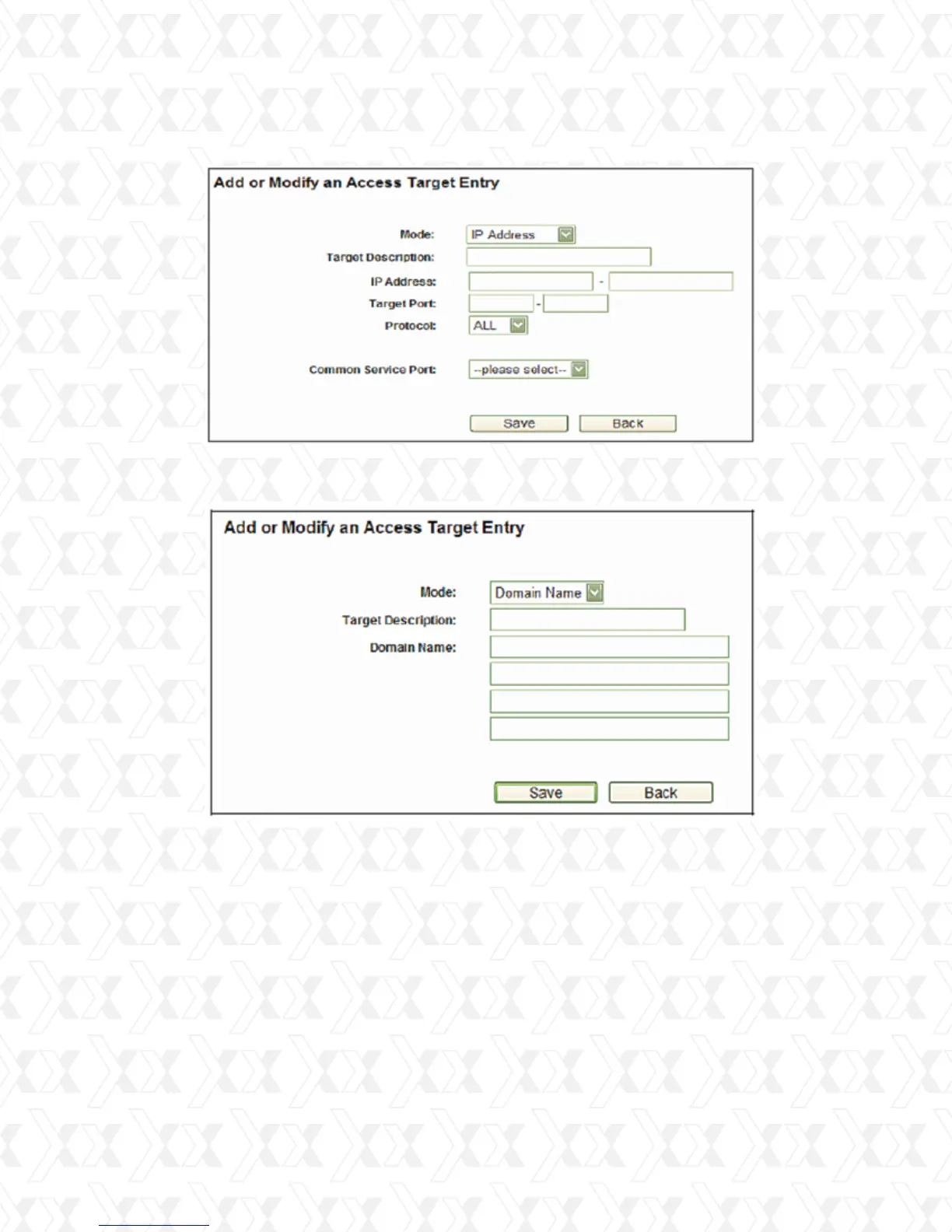 Add or Modify an Access Target Entry

Mode: IP Address
Target Description:
IP Address: -
Target Port: -
Protocol: ALL

Common Service Port: --please select--

Save Back

Add or Modify an Access Target Entry

Mode: Domain Name
Target Description:
Domain Name:

Save Back